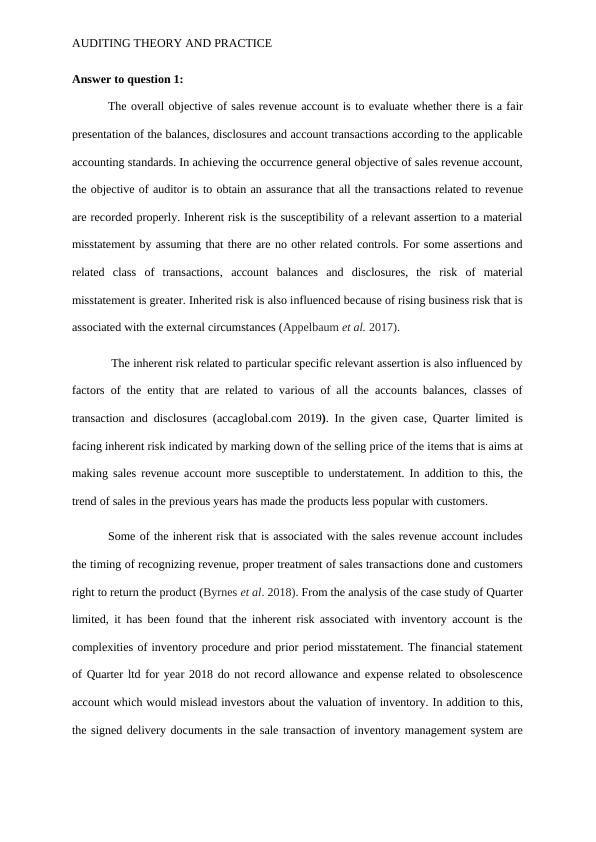 AUDITING THEORY AND PRACTICE

Answer to question 1:

The overall objective of sales revenue account is to evaluate whether there is a fair presentation of the balances, disclosures and account transactions according to the applicable accounting standards. In achieving the occurrence general objective of sales revenue account, the objective of auditor is to obtain an assurance that all the transactions related to revenue are recorded properly. Inherent risk is the susceptibility of a relevant assertion to a material misstatement by assuming that there are no other related controls. For some assertions and related class of transactions, account balances and disclosures, the risk of material misstatement is greater. Inherited risk is also influenced because of rising business risk that is associated with the external circumstances (Appelbaum et al. 2017).

The inherent risk related to particular specific relevant assertion is also influenced by factors of the entity that are related to various of all the accounts balances, classes of transaction and disclosures (accaglobal.com 2019). In the given case, Quarter limited is facing inherent risk indicated by marking down of the selling price of the items that is aims at making sales revenue account more susceptible to understatement. In addition to this, the trend of sales in the previous years has made the products less popular with customers.

Some of the inherent risk that is associated with the sales revenue account includes the timing of recognizing revenue, proper treatment of sales transactions done and customers right to return the product (Byrnes et al. 2018). From the analysis of the case study of Quarter limited, it has been found that the inherent risk associated with inventory account is the complexities of inventory procedure and prior period misstatement. The financial statement of Quarter ltd for year 2018 do not record allowance and expense related to obsolescence account which would mislead investors about the valuation of inventory. In addition to this, the signed delivery documents in the sale transaction of inventory management system are